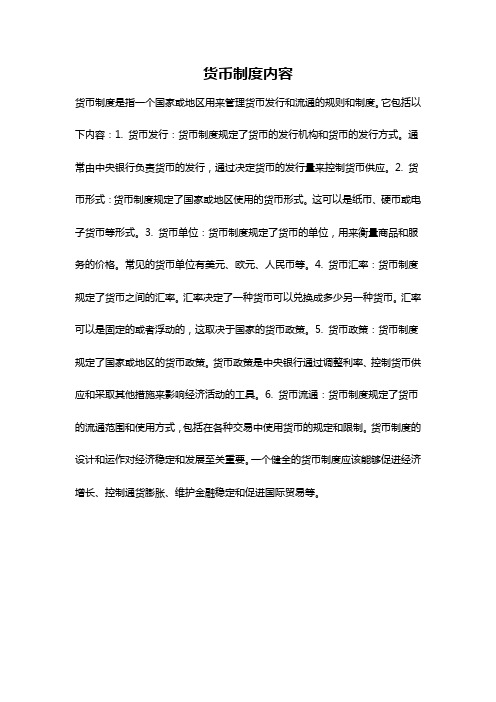 货币制度内容

货币制度是指一个国家或地区用来管理货币发行和流通的规则和制度。它包括以下内容：1. 货币发行：货币制度规定了货币的发行机构和货币的发行方式。通常由中央银行负责货币的发行，通过决定货币的发行量来控制货币供应。2. 货币形式：货币制度规定了国家或地区使用的货币形式。这可以是纸币、硬币或电子货币等形式。3. 货币单位：货币制度规定了货币的单位，用来衡量商品和服务的价格。常见的货币单位有美元、欧元、人民币等。4. 货币汇率：货币制度规定了货币之间的汇率。汇率决定了一种货币可以兑换成多少另一种货币。汇率可以是固定的或者浮动的，这取决于国家的货币政策。5. 货币政策：货币制度规定了国家或地区的货币政策。货币政策是中央银行通过调整利率、控制货币供应和采取其他措施来影响经济活动的工具。6. 货币流通：货币制度规定了货币的流通范围和使用方式，包括在各种交易中使用货币的规定和限制。货币制度的设计和运作对经济稳定和发展至关重要。一个健全的货币制度应该能够促进经济增长、控制通货膨胀、维护金融稳定和促进国际贸易等。